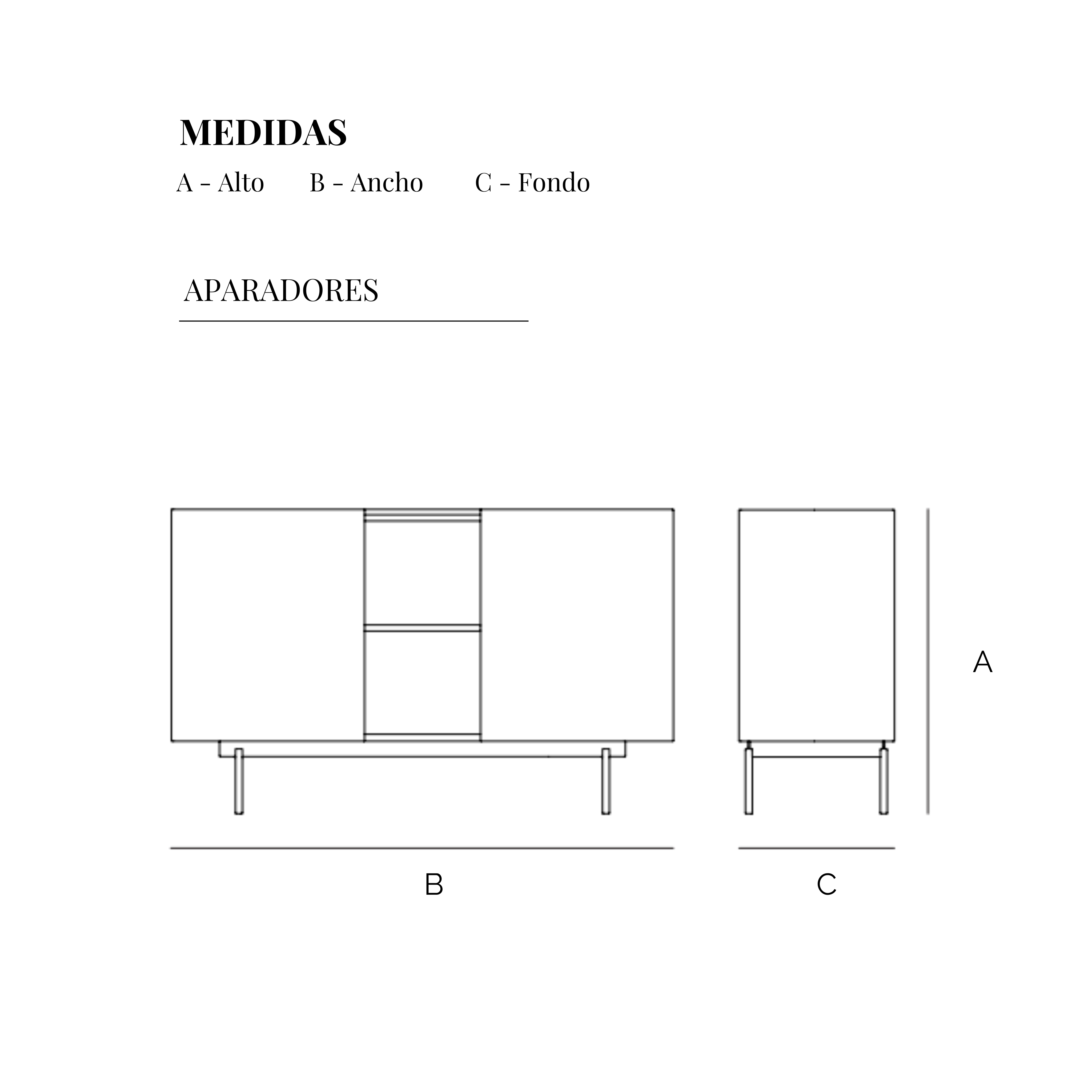 MEDIDAS

A - Alto B - Ancho C - Fondo

APARADORES

A

B

C